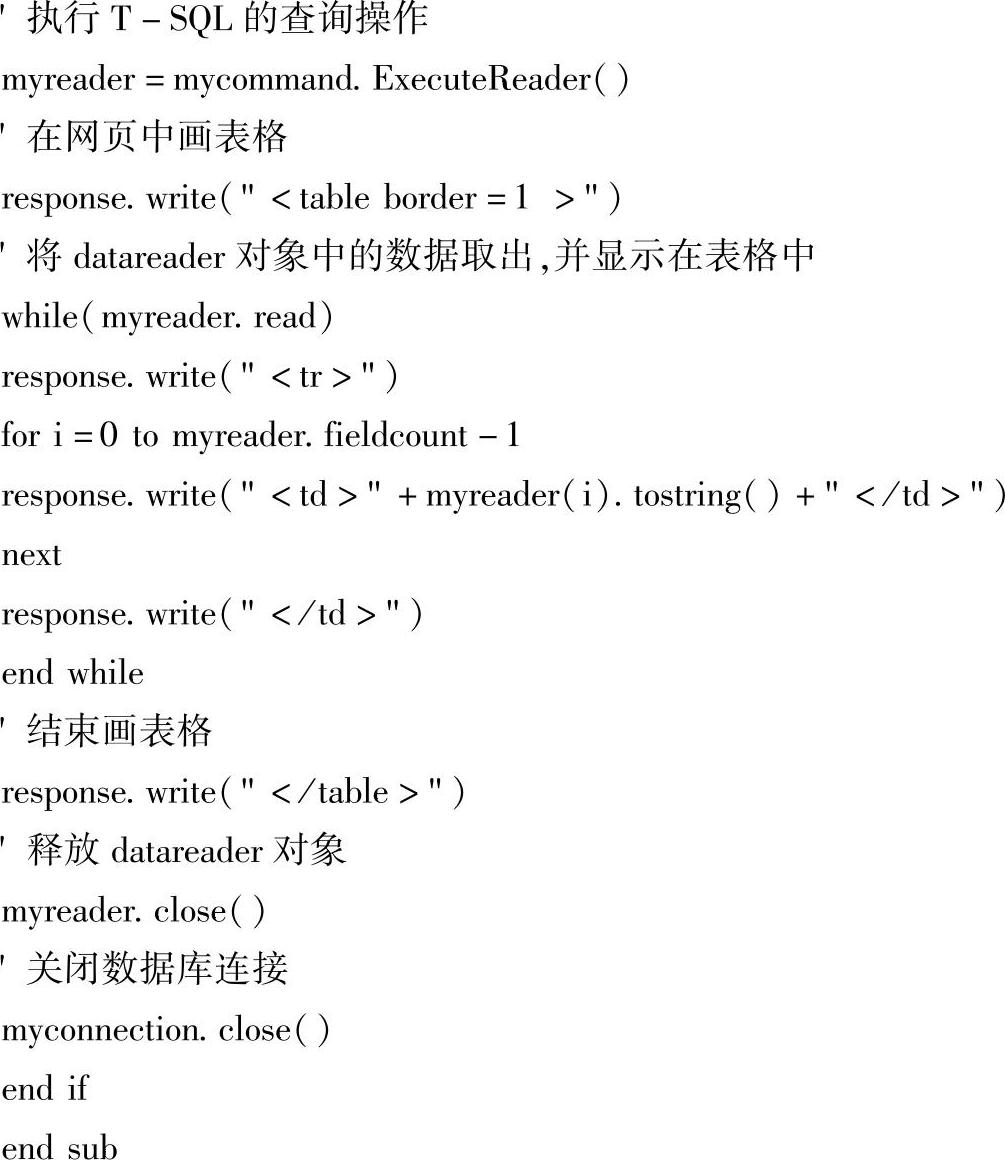 ' 执行 T - SQL 的查询操作

myreader = mycommand. ExecuteReader( )

' 在网页中画表格

response. write( " < table border = 1 > " )

' 将 datareader 对象中的数据取出,并显示在表格中

while( myreader. read)

response. write( " < tr > " )

for i = 0 to myreader. fieldcount - 1

response. write( " < td > " + myreader( i). tostring( ) + " < /td > " )

next

response. write( " < /td > " )

end while

' 结束画表格

response. write( " < /table > " )

' 释放 datareader 对象

myreader. close( )

' 关闭数据库连接

myconnection. close( )

end if

end sub